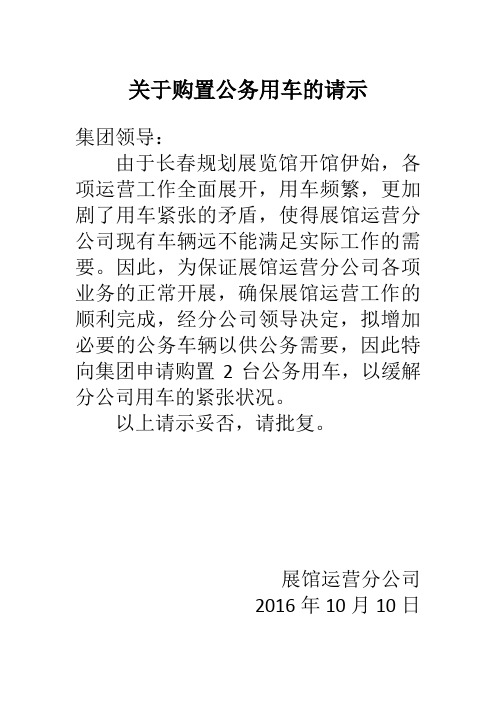 关于购置公务用车的请示

集团领导：

由于长春规划展览馆开馆伊始，各项运营工作全面展开，用车频繁，更加剧了用车紧张的矛盾，使得展馆运营分公司现有车辆远不能满足实际工作的需要。因此，为保证展馆运营分公司各项业务的正常开展，确保展馆运营工作的顺利完成，经分公司领导决定，拟增加必要的公务车辆以供公务需要，因此特向集团申请购置 2 台公务用车，以缓解分公司用车的紧张状况。

以上请示妥否，请批复。

展馆运营分公司
2016 年 10 月 10 日